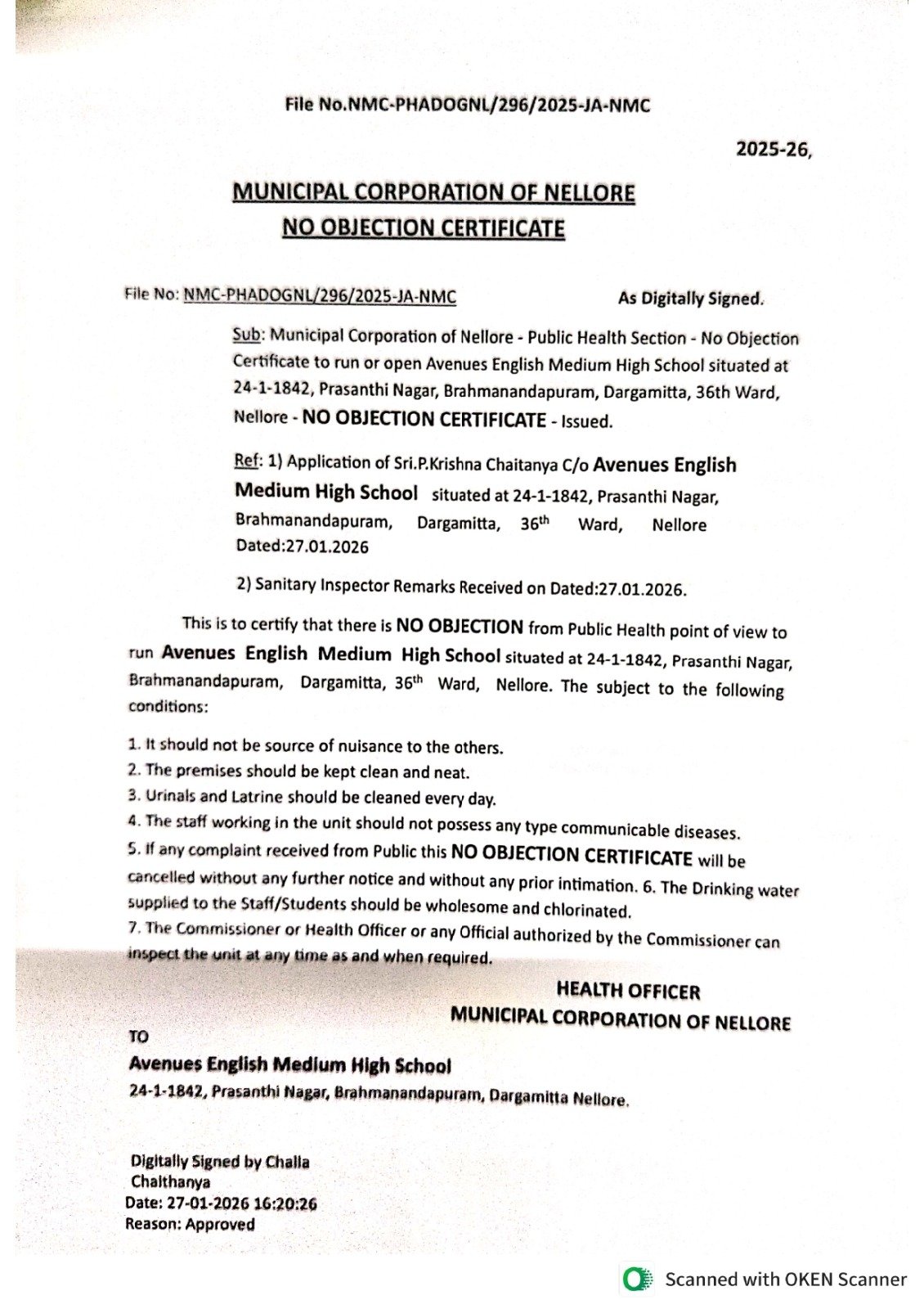 File No.NMC-PHADOGNL/296/2025-JA-NMC

2025-26,

MUNICIPAL CORPORATION OF NELLORE
NO OBJECTION CERTIFICATE

File No: NMC-PHADOGNL/296/2025-JA-NMC As Digitally Signed.

Sub: Municipal Corporation of Nellore - Public Health Section - No Objection Certificate to run or open Avenues English Medium High School situated at 24-1-1842, Prasanthi Nagar, Brahmanandapuram, Dargamitta, 36th Ward, Nellore - NO OBJECTION CERTIFICATE - Issued.

Ref: 1) Application of Sri.P.Krishna Chaitanya C/o Avenues English Medium High School situated at 24-1-1842, Prasanthi Nagar, Brahmanandapuram, Dargamitta, 36$^{th}$ Ward, Nellore Dated:27.01.2026

2) Sanitary Inspector Remarks Received on Dated:27.01.2026.

This is to certify that there is NO OBJECTION from Public Health point of view to run Avenues English Medium High School situated at 24-1-1842, Prasanthi Nagar, Brahmanandapuram, Dargamitta, 36$^{th}$ Ward, Nellore. The subject to the following conditions:

1. It should not be source of nuisance to the others.
2. The premises should be kept clean and neat.
3. Urinals and Latrine should be cleaned every day.
4. The staff working in the unit should not possess any type communicable diseases.
5. If any complaint received from Public this NO OBJECTION CERTIFICATE will be cancelled without any further notice and without any prior intimation. 6. The Drinking water supplied to the Staff/Students should be wholesome and chlorinated.
7. The Commissioner or Health Officer or any Official authorized by the Commissioner can inspect the unit at any time as and when required.

HEALTH OFFICER
MUNICIPAL CORPORATION OF NELLORE

TO
Avenues English Medium High School
24-1-1842, Prasanthi Nagar, Brahmanandapuram, Dargamitta Nellore.

Digitally Signed by Challa Chaithanya
Date: 27-01-2026 16:20:26
Reason: Approved

Scanned with OKEN Scanner